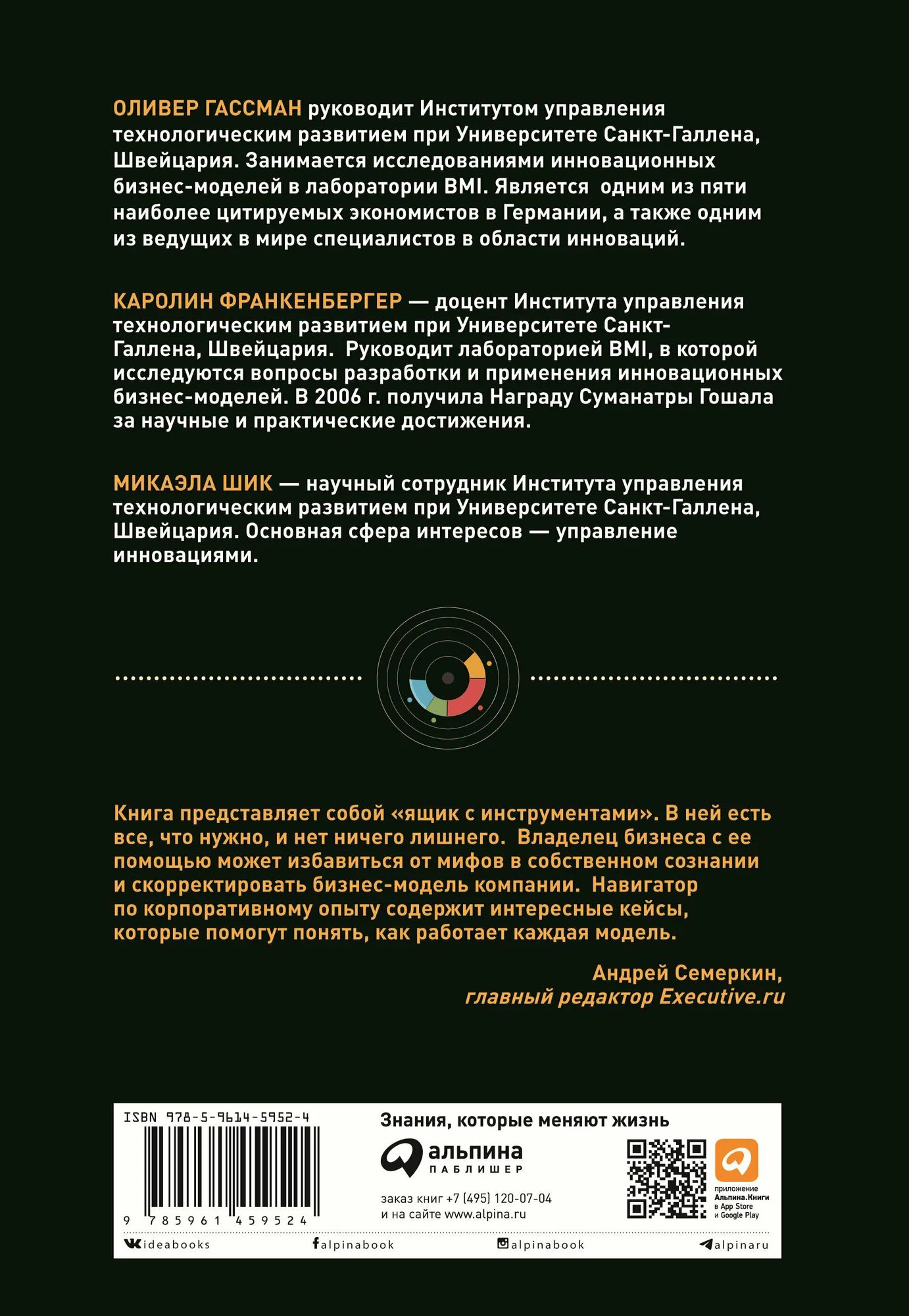 ОЛИВЕР ГАССМАН руководит Институтом управления технологическим развитием при Университете Санкт-Галлена, Швейцария. Занимается исследованиями инновационных бизнес-моделей в лаборатории BMI. Является одним из пяти наиболее цитируемых экономистов в Германии, а также одним из ведущих в мире специалистов в области инноваций.

КАРОЛИН ФРАНКЕНБЕРГЕР — доцент Института управления технологическим развитием при Университете Санкт-Галлена, Швейцария. Руководит лабораторией BMI, в которой исследуются вопросы разработки и применения инновационных бизнес-моделей. В 2006 г. получила Награду Суманатры Гошала за научные и практические достижения.

МИКАЭЛА ШИК — научный сотрудник Института управления технологическим развитием при Университете Санкт-Галлена, Швейцария. Основная сфера интересов — управление инновациями.

Книга представляет собой «ящик с инструментами». В ней есть все, что нужно, и нет ничего лишнего. Владелец бизнеса с ее помощью может избавиться от мифов в собственном сознании и скорректировать бизнес-модель компании. Навигатор по корпоративному опыту содержит интересные кейсы, которые помогут понять, как работает каждая модель.

Андрей Семеркин,
главный редактор Executive.ru

ISBN 978-5-9614-5952-4

9 785961 459524

Знания, которые меняют жизнь

альпина
ПАБЛИШЕР

заказ книг +7 (495) 120-07-04
и на сайте www.alpina.ru

приложение Альпина.Книги в App Store и Google Play

ideabooks alpinabook alpinabook alpinaru